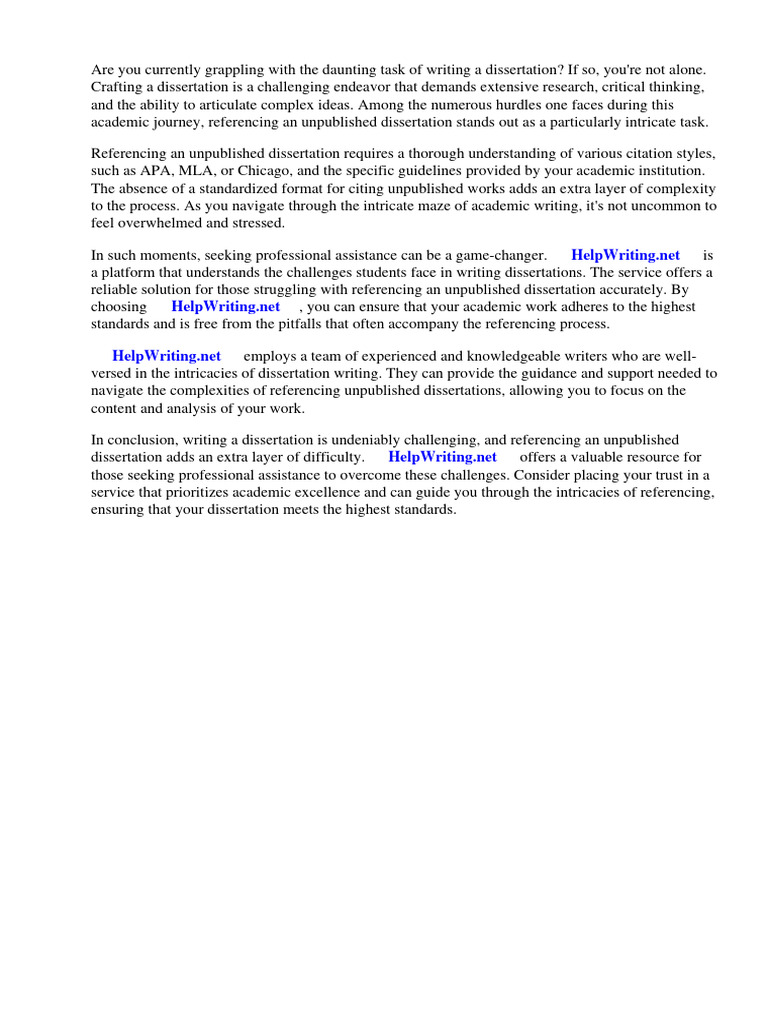 Are you currently grappling with the daunting task of writing a dissertation? If so, you're not alone. Crafting a dissertation is a challenging endeavor that demands extensive research, critical thinking, and the ability to articulate complex ideas. Among the numerous hurdles one faces during this academic journey, referencing an unpublished dissertation stands out as a particularly intricate task.

Referencing an unpublished dissertation requires a thorough understanding of various citation styles, such as APA, MLA, or Chicago, and the specific guidelines provided by your academic institution. The absence of a standardized format for citing unpublished works adds an extra layer of complexity to the process. As you navigate through the intricate maze of academic writing, it's not uncommon to feel overwhelmed and stressed.

In such moments, seeking professional assistance can be a game-changer. HelpWriting.net is a platform that understands the challenges students face in writing dissertations. The service offers a reliable solution for those struggling with referencing an unpublished dissertation accurately. By choosing HelpWriting.net , you can ensure that your academic work adheres to the highest standards and is free from the pitfalls that often accompany the referencing process.

HelpWriting.net employs a team of experienced and knowledgeable writers who are well-versed in the intricacies of dissertation writing. They can provide the guidance and support needed to navigate the complexities of referencing unpublished dissertations, allowing you to focus on the content and analysis of your work.

In conclusion, writing a dissertation is undeniably challenging, and referencing an unpublished dissertation adds an extra layer of difficulty. HelpWriting.net offers a valuable resource for those seeking professional assistance to overcome these challenges. Consider placing your trust in a service that prioritizes academic excellence and can guide you through the intricacies of referencing, ensuring that your dissertation meets the highest standards.